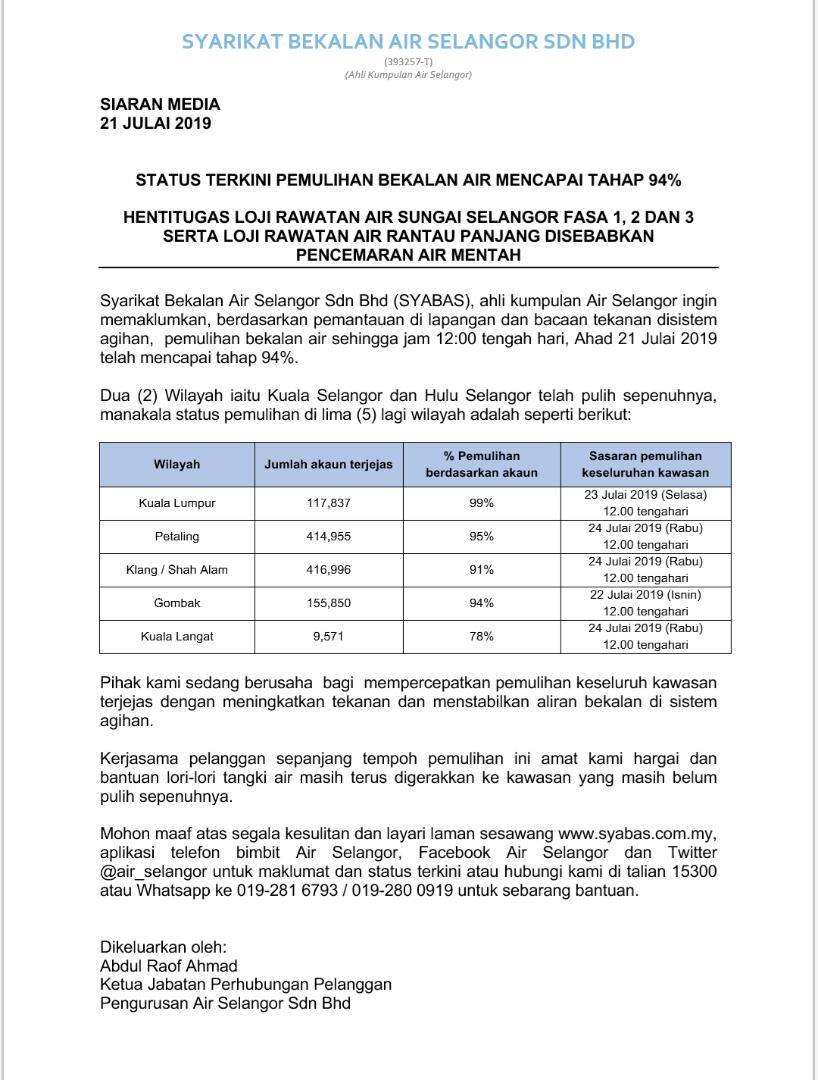 SYARIKAT BEKALAN AIR SELANGOR SDN BHD
(393257-T)
(Ahli Kumpulan Air Selangor)

SIARAN MEDIA
21 JULAI 2019

STATUS TERKINI PEMULIHAN BEKALAN AIR MENCAPAI TAHAP 94%

HENTITUGAS LOJI RAWATAN AIR SUNGAI SELANGOR FASA 1, 2 DAN 3 SERTA LOJI RAWATAN AIR RANTAU PANJANG DISEBABKAN PENCEMARAN AIR MENTAH

Syarikat Bekalan Air Selangor Sdn Bhd (SYABAS), ahli kumpulan Air Selangor ingin memaklumkan, berdasarkan pemantauan di lapangan dan bacaan tekanan disistem agihan, pemulihan bekalan air sehingga jam 12:00 tengah hari, Ahad 21 Julai 2019 telah mencapai tahap 94%.

Dua (2) Wilayah iaitu Kuala Selangor dan Hulu Selangor telah pulih sepenuhnya, manakala status pemulihan di lima (5) lagi wilayah adalah seperti berikut:

| Wilayah | Jumlah akaun terjejas | % Pemulihan berdasarkan akaun | Sasaran pemulihan keseluruhan kawasan |
|---|---|---|---|
| Kuala Lumpur | 117,837 | 99% | 23 Julai 2019 (Selasa) 12.00 tengahari |
| Petaling | 414,955 | 95% | 24 Julai 2019 (Rabu) 12.00 tengahari |
| Klang / Shah Alam | 416,996 | 91% | 24 Julai 2019 (Rabu) 12.00 tengahari |
| Gombak | 155,850 | 94% | 22 Julai 2019 (Isnin) 12.00 tengahari |
| Kuala Langat | 9,571 | 78% | 24 Julai 2019 (Rabu) 12.00 tengahari |

Pihak kami sedang berusaha bagi mempercepatkan pemulihan keseluruh kawasan terjejas dengan meningkatkan tekanan dan menstabilkan aliran bekalan di sistem agihan.

Kerjasama pelanggan sepanjang tempoh pemulihan ini amat kami hargai dan bantuan lori-lori tangki air masih terus digerakkan ke kawasan yang masih belum pulih sepenuhnya.

Mohon maaf atas segala kesulitan dan layari laman sesawang www.syabas.com.my, aplikasi telefon bimbit Air Selangor, Facebook Air Selangor dan Twitter @air_selangor untuk maklumat dan status terkini atau hubungi kami di talian 15300 atau Whatsapp ke 019-281 6793 / 019-280 0919 untuk sebarang bantuan.

Dikeluarkan oleh:
Abdul Raof Ahmad
Ketua Jabatan Perhubungan Pelanggan
Pengurusan Air Selangor Sdn Bhd